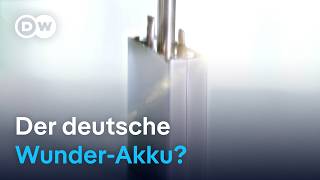 DW

Der deutsche
Wunder-Akku?